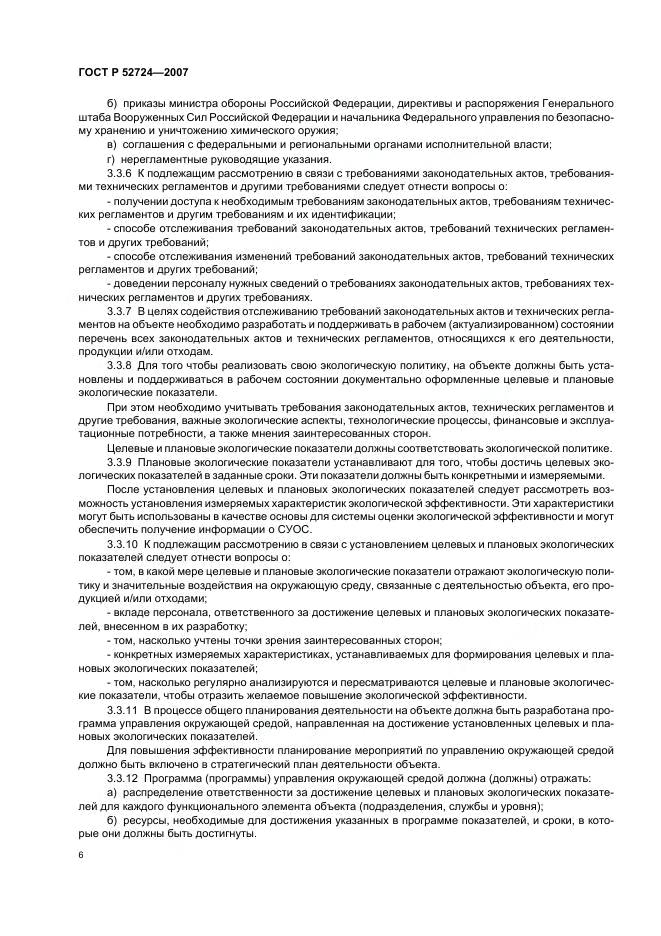 ГОСТ Р 52724—2007

б) приказы министра обороны Российской Федерации, директивы и распоряжения Генерального штаба Вооруженных Сил Российской Федерации и начальника Федерального управления по безопасному хранению и уничтожению химического оружия;

в) соглашения с федеральными и региональными органами исполнительной власти;

г) нерегламентные руководящие указания.

3.3.6 К подлежащим рассмотрению в связи с требованиями законодательных актов, требованиями технических регламентов и другими требованиями следует отнести вопросы о:

- получении доступа к необходимым требованиям законодательных актов, требованиям технических регламентов и другим требованиям и их идентификации;

- способе отслеживания требований законодательных актов, требований технических регламентов и других требований;

- способе отслеживания изменений требований законодательных актов, требований технических регламентов и других требований;

- доведении персоналу нужных сведений о требованиях законодательных актов, требованиях технических регламентов и других требованиях.

3.3.7 В целях содействия отслеживанию требований законодательных актов и технических регламентов на объекте необходимо разработать и поддерживать в рабочем (актуализированном) состоянии перечень всех законодательных актов и технических регламентов, относящихся к его деятельности, продукции и/или отходам.

3.3.8 Для того чтобы реализовать свою экологическую политику, на объекте должны быть установлены и поддерживаться в рабочем состоянии документально оформленные целевые и плановые экологические показатели.

При этом необходимо учитывать требования законодательных актов, технических регламентов и другие требования, важные экологические аспекты, технологические процессы, финансовые и эксплуатационные потребности, а также мнения заинтересованных сторон.

Целевые и плановые экологические показатели должны соответствовать экологической политике.

3.3.9 Плановые экологические показатели устанавливают для того, чтобы достичь целевых экологических показателей в заданные сроки. Эти показатели должны быть конкретными и измеряемыми.

После установления целевых и плановых экологических показателей следует рассмотреть возможность установления измеряемых характеристик экологической эффективности. Эти характеристики могут быть использованы в качестве основы для системы оценки экологической эффективности и могут обеспечить получение информации о СУОС.

3.3.10 К подлежащим рассмотрению в связи с установлением целевых и плановых экологических показателей следует отнести вопросы о:

- том, в какой мере целевые и плановые экологические показатели отражают экологическую политику и значительные воздействия на окружающую среду, связанные с деятельностью объекта, его продукцией и/или отходами;

- вкладе персонала, ответственного за достижение целевых и плановых экологических показателей, внесенном в их разработку;

- том, насколько учтены точки зрения заинтересованных сторон;

- конкретных измеряемых характеристиках, устанавливаемых для формирования целевых и плановых экологических показателей;

- том, насколько регулярно анализируются и пересматриваются целевые и плановые экологические показатели, чтобы отразить желаемое повышение экологической эффективности.

3.3.11 В процессе общего планирования деятельности на объекте должна быть разработана программа управления окружающей средой, направленная на достижение установленных целевых и плановых экологических показателей.

Для повышения эффективности планирование мероприятий по управлению окружающей средой должно быть включено в стратегический план деятельности объекта.

3.3.12 Программа (программы) управления окружающей средой должна (должны) отражать:

а) распределение ответственности за достижение целевых и плановых экологических показателей для каждого функционального элемента объекта (подразделения, службы и уровня);

б) ресурсы, необходимые для достижения указанных в программе показателей, и сроки, в которые они должны быть достигнуты.

6